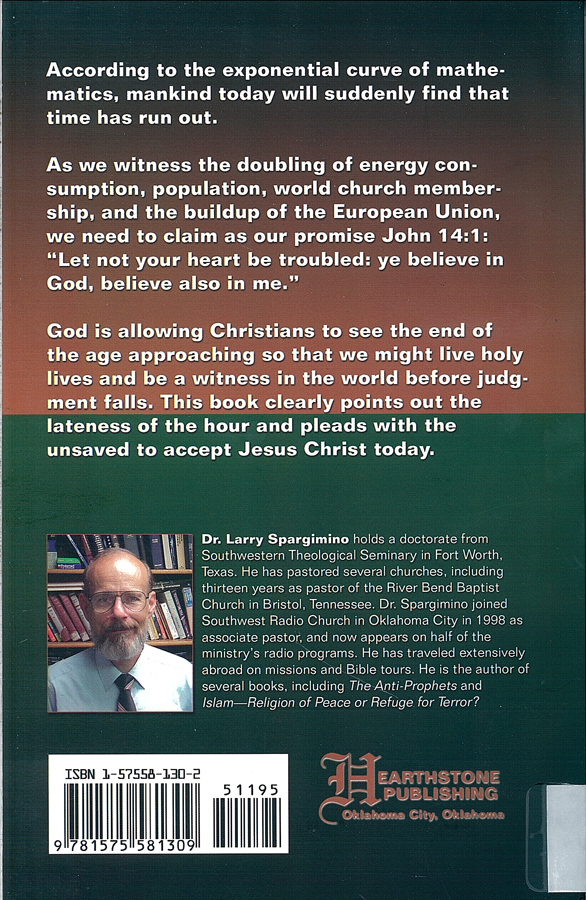 According to the exponential curve of mathematics, mankind today will suddenly find that time has run out.

As we witness the doubling of energy consumption, population, world church membership, and the buildup of the European Union, we need to claim as our promise John 14:1: "Let not your heart be troubled: ye believe in God, believe also in me."

God is allowing Christians to see the end of the age approaching so that we might live holy lives and be a witness in the world before judgment falls. This book clearly points out the lateness of the hour and pleads with the unsaved to accept Jesus Christ today.

Dr. Larry Spargimino holds a doctorate from Southwestern Theological Seminary in Fort Worth, Texas. He has pastored several churches, including thirteen years as pastor of the River Bend Baptist Church in Bristol, Tennessee. Dr. Spargimino joined Southwest Radio Church in Oklahoma City in 1998 as associate pastor, and now appears on half of the ministry's radio programs. He has traveled extensively abroad on missions and Bible tours. He is the author of several books, including The Anti-Prophets and Islam—Religion of Peace or Refuge for Terror?

ISBN 1-57558-130-2

51195

9 781575 581309

HEARTHSTONE PUBLISHING
Oklahoma City, Oklahoma